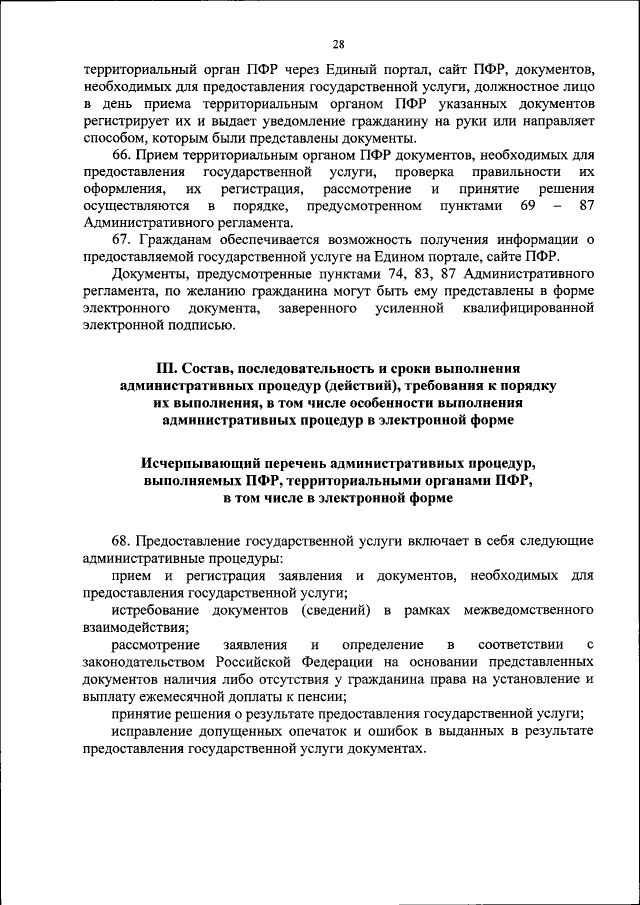 28

территориальный орган ПФР через Единый портал, сайт ПФР, документов, необходимых для предоставления государственной услуги, должностное лицо в день приема территориальным органом ПФР указанных документов регистрирует их и выдает уведомление гражданину на руки или направляет способом, которым были представлены документы.

66. Прием территориальным органом ПФР документов, необходимых для предоставления государственной услуги, проверка правильности их оформления, их регистрация, рассмотрение и принятие решения осуществляются в порядке, предусмотренном пунктами 69 – 87 Административного регламента.

67. Гражданам обеспечивается возможность получения информации о предоставляемой государственной услуге на Едином портале, сайте ПФР.

Документы, предусмотренные пунктами 74, 83, 87 Административного регламента, по желанию гражданина могут быть ему представлены в форме электронного документа, заверенного усиленной квалифицированной электронной подписью.

III. Состав, последовательность и сроки выполнения административных процедур (действий), требования к порядку их выполнения, в том числе особенности выполнения административных процедур в электронной форме

Исчерпывающий перечень административных процедур, выполняемых ПФР, территориальными органами ПФР, в том числе в электронной форме

68. Предоставление государственной услуги включает в себя следующие административные процедуры:

прием и регистрация заявления и документов, необходимых для предоставления государственной услуги;

истребование документов (сведений) в рамках межведомственного взаимодействия;

рассмотрение заявления и определение в соответствии с законодательством Российской Федерации на основании представленных документов наличия либо отсутствия у гражданина права на установление и выплату ежемесячной доплаты к пенсии;

принятие решения о результате предоставления государственной услуги;

исправление допущенных опечаток и ошибок в выданных в результате предоставления государственной услуги документах.